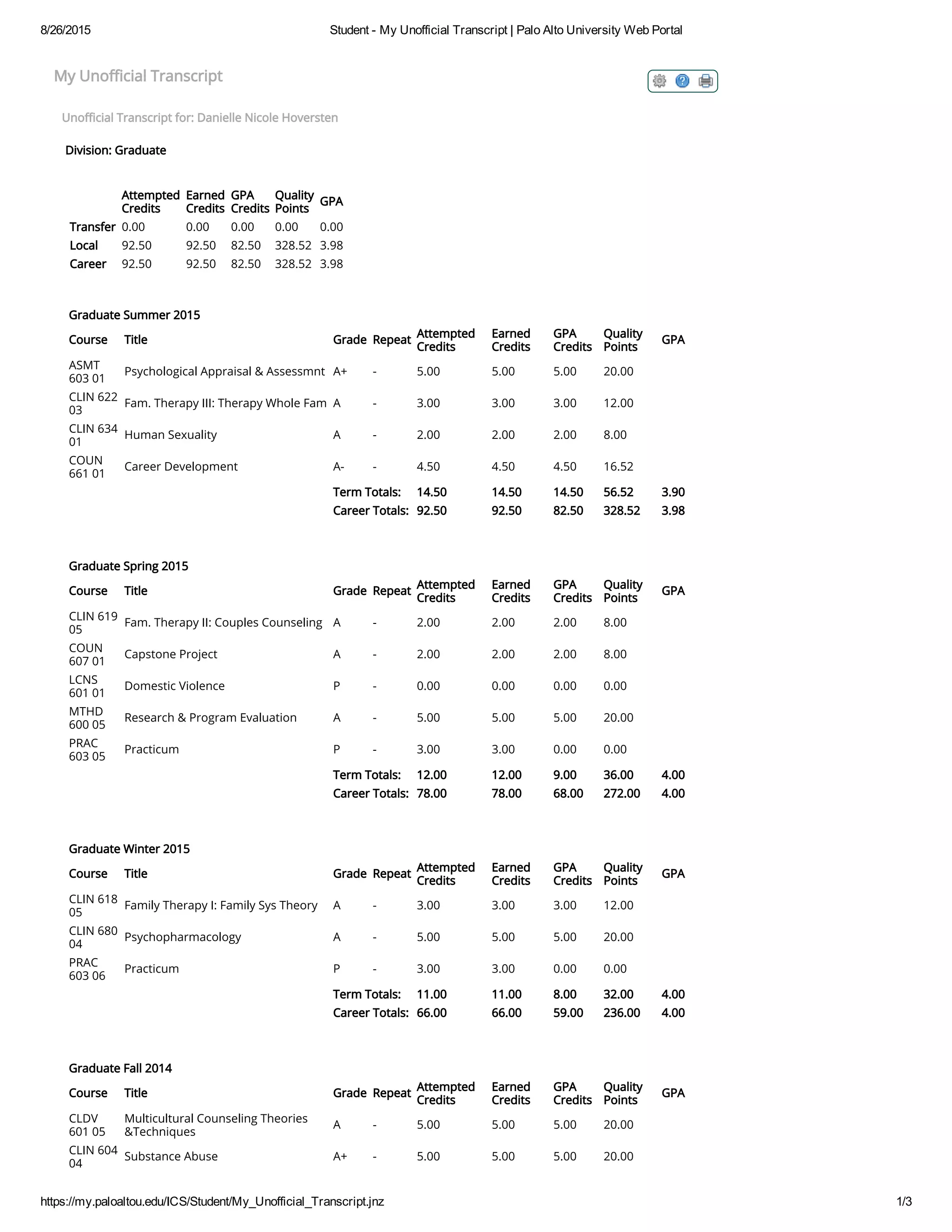 8/26/2015 Student - My Unofficial Transcript | Palo Alto University Web Portal

My Unofficial Transcript

Unofficial Transcript for: Danielle Nicole Hoversten

Division: Graduate

| | Attempted Credits | Earned Credits | GPA Credits | Quality Points | GPA |
|---|---|---|---|---|---|
| Transfer | 0.00 | 0.00 | 0.00 | 0.00 | 0.00 |
| Local | 92.50 | 92.50 | 82.50 | 328.52 | 3.98 |
| Career | 92.50 | 92.50 | 82.50 | 328.52 | 3.98 |

Graduate Summer 2015

| Course | Title | Grade | Repeat | Attempted Credits | Earned Credits | GPA Credits | Quality Points | GPA |
|---|---|---|---|---|---|---|---|---|
| ASMT 603 01 | Psychological Appraisal & Assessmnt | A+ | - | 5.00 | 5.00 | 5.00 | 20.00 | |
| CLIN 622 03 | Fam. Therapy III: Therapy Whole Fam | A | - | 3.00 | 3.00 | 3.00 | 12.00 | |
| CLIN 634 01 | Human Sexuality | A | - | 2.00 | 2.00 | 2.00 | 8.00 | |
| COUN 661 01 | Career Development | A- | - | 4.50 | 4.50 | 4.50 | 16.52 | |
| | | Term Totals: | | 14.50 | 14.50 | 14.50 | 56.52 | 3.90 |
| | | Career Totals: | | 92.50 | 92.50 | 82.50 | 328.52 | 3.98 |

Graduate Spring 2015

| Course | Title | Grade | Repeat | Attempted Credits | Earned Credits | GPA Credits | Quality Points | GPA |
|---|---|---|---|---|---|---|---|---|
| CLIN 619 05 | Fam. Therapy II: Couples Counseling | A | - | 2.00 | 2.00 | 2.00 | 8.00 | |
| COUN 607 01 | Capstone Project | A | - | 2.00 | 2.00 | 2.00 | 8.00 | |
| LCNS 601 01 | Domestic Violence | P | - | 0.00 | 0.00 | 0.00 | 0.00 | |
| MTHD 600 05 | Research & Program Evaluation | A | - | 5.00 | 5.00 | 5.00 | 20.00 | |
| PRAC 603 05 | Practicum | P | - | 3.00 | 3.00 | 0.00 | 0.00 | |
| | | Term Totals: | | 12.00 | 12.00 | 9.00 | 36.00 | 4.00 |
| | | Career Totals: | | 78.00 | 78.00 | 68.00 | 272.00 | 4.00 |

Graduate Winter 2015

| Course | Title | Grade | Repeat | Attempted Credits | Earned Credits | GPA Credits | Quality Points | GPA |
|---|---|---|---|---|---|---|---|---|
| CLIN 618 05 | Family Therapy I: Family Sys Theory | A | - | 3.00 | 3.00 | 3.00 | 12.00 | |
| CLIN 680 04 | Psychopharmacology | A | - | 5.00 | 5.00 | 5.00 | 20.00 | |
| PRAC 603 06 | Practicum | P | - | 3.00 | 3.00 | 0.00 | 0.00 | |
| | | Term Totals: | | 11.00 | 11.00 | 8.00 | 32.00 | 4.00 |
| | | Career Totals: | | 66.00 | 66.00 | 59.00 | 236.00 | 4.00 |

Graduate Fall 2014

| Course | Title | Grade | Repeat | Attempted Credits | Earned Credits | GPA Credits | Quality Points | GPA |
|---|---|---|---|---|---|---|---|---|
| CLDV 601 05 | Multicultural Counseling Theories &Techniques | A | - | 5.00 | 5.00 | 5.00 | 20.00 | |
| CLIN 604 04 | Substance Abuse | A+ | - | 5.00 | 5.00 | 5.00 | 20.00 | |

https://my.paloaltou.edu/ICS/Student/My_Unofficial_Transcript.jnz 1/3